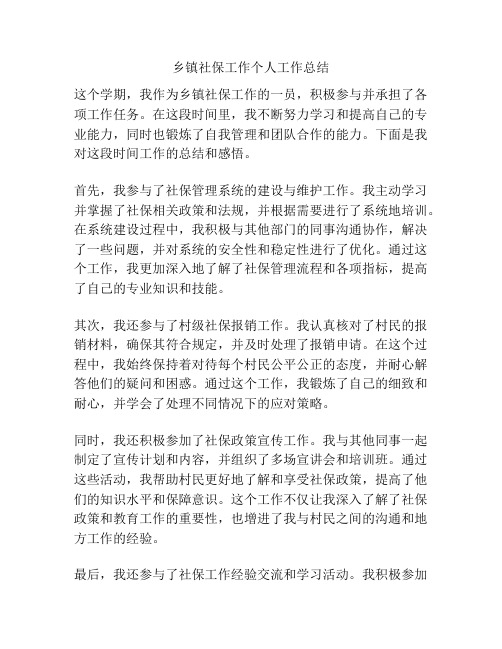 乡镇社保工作个人工作总结

这个学期，我作为乡镇社保工作的一员，积极参与并承担了各项工作任务。在这段时间里，我不断努力学习和提高自己的专业能力，同时也锻炼了自我管理和团队合作的能力。下面是我对这段时间工作的总结和感悟。

首先，我参与了社保管理系统的建设与维护工作。我主动学习并掌握了社保相关政策和法规，并根据需要进行了系统地培训。在系统建设过程中，我积极与其他部门的同事沟通协作，解决了一些问题，并对系统的安全性和稳定性进行了优化。通过这个工作，我更加深入地了解了社保管理流程和各项指标，提高了自己的专业知识和技能。

其次，我还参与了村级社保报销工作。我认真核对了村民的报销材料，确保其符合规定，并及时处理了报销申请。在这个过程中，我始终保持着对待每个村民公平公正的态度，并耐心解答他们的疑问和困惑。通过这个工作，我锻炼了自己的细致和耐心，并学会了处理不同情况下的应对策略。

同时，我还积极参加了社保政策宣传工作。我与其他同事一起制定了宣传计划和内容，并组织了多场宣讲会和培训班。通过这些活动，我帮助村民更好地了解和享受社保政策，提高了他们的知识水平和保障意识。这个工作不仅让我深入了解了社保政策和教育工作的重要性，也增进了我与村民之间的沟通和地方工作的经验。

最后，我还参与了社保工作经验交流和学习活动。我积极参加